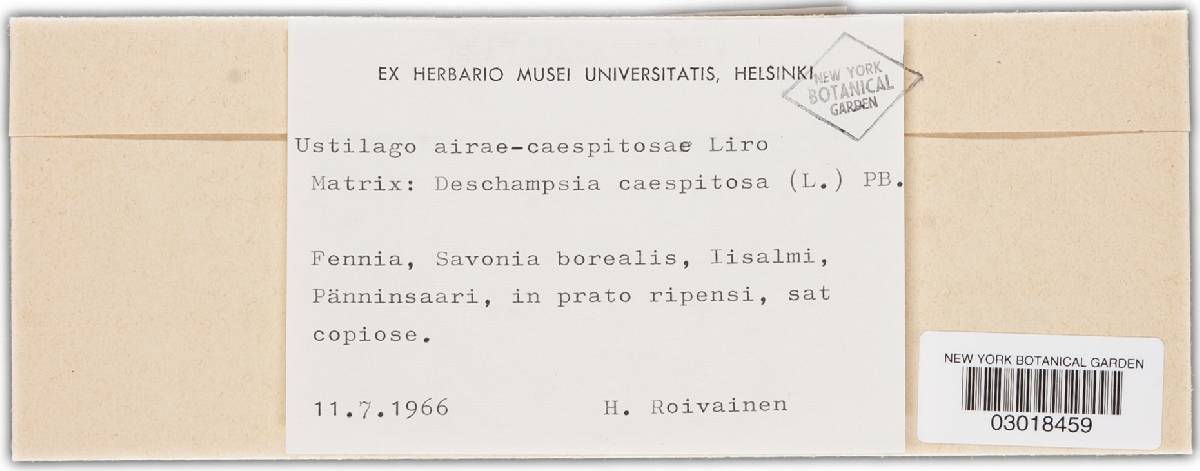 EX HERBARIO MUSEI UNIVERSITATIS, HELSINKI

NEW YORK BOTANICAL GARDEN

Ustilago airae-caespitosae Liro
Matrix: Deschampsia caespitosa (L.) PB.

Fennia, Savonia borealis, Iisalmi, Pänninsaari, in prato ripensi, sat copiose.

11.7.1966 H. Roivainen

NEW YORK BOTANICAL GARDEN

03018459